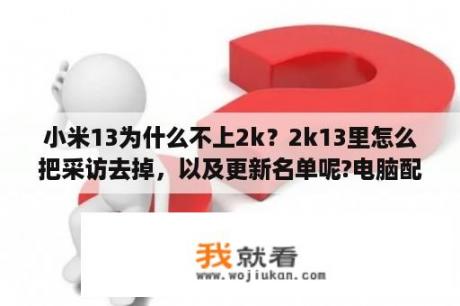 小米13为什么不上2k？2k13里怎么把采访去掉，以及更新名单呢?电脑配

我就看
www.wojiukan.com